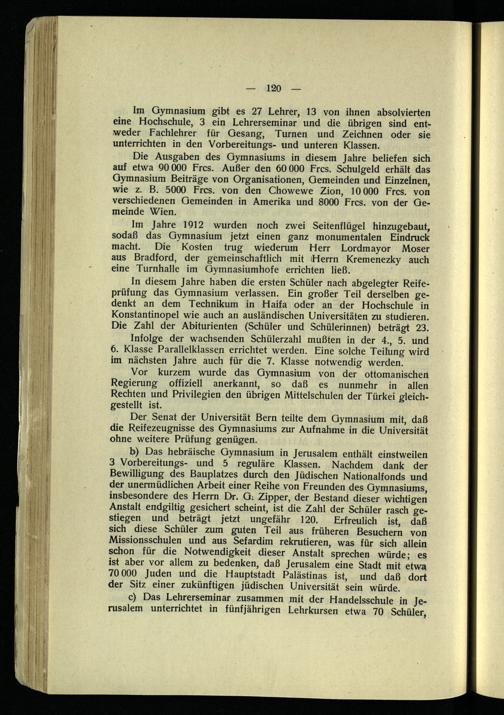 — 120 —

Im Gymnasium gibt es 27 Lehrer, 13 von ihnen absolvierten eine Hochschule, 3 ein Lehrerseminar und die übrigen sind entweder Fachlehrer für Gesang, Turnen und Zeichnen oder sie unterrichten in den Vorbereitungs- und unteren Klassen.

Die Ausgaben des Gymnasiums in diesem Jahre beliefen sich auf etwa 90 000 Frcs. Außer den 60 000 Frcs. Schulgeld erhält das Gymnasium Beiträge von Organisationen, Gemeinden und Einzelnen, wie z. B. 5000 Frcs. von den Chowewe Zion, 10 000 Frcs. von verschiedenen Gemeinden in Amerika und 8000 Frcs. von der Gemeinde Wien.

Im Jahre 1912 wurden noch zwei Seitenflügel hinzugebaut, sodaß das Gymnasium jetzt einen ganz monumentalen Eindruck macht. Die Kosten trug wiederum Herr Lordmayor Moser aus Bradford, der gemeinschaftlich mit Herrn Kremenezky auch eine Turnhalle im Gymnasiumhofe errichten ließ.

In diesem Jahre haben die ersten Schüler nach abgelegter Reifeprüfung das Gymnasium verlassen. Ein großer Teil derselben gedenkt an dem Technikum in Haifa oder an der Hochschule in Konstantinopel wie auch an ausländischen Universitäten zu studieren. Die Zahl der Abiturienten (Schüler und Schülerinnen) beträgt 23.

Infolge der wachsenden Schülerzahl mußten in der 4., 5. und 6. Klasse Parallelklassen errichtet werden. Eine solche Teilung wird im nächsten Jahre auch für die 7. Klasse notwendig werden.

Vor kurzem wurde das Gymnasium von der ottomanischen Regierung offiziell anerkannt, so daß es nunmehr in allen Rechten und Privilegien den übrigen Mittelschulen der Türkei gleichgestellt ist.

Der Senat der Universität Bern teilte dem Gymnasium mit, daß die Reifezeugnisse des Gymnasiums zur Aufnahme in die Universität ohne weitere Prüfung genügen.

b) Das hebräische Gymnasium in Jerusalem enthält einstweilen 3 Vorbereitungs- und 5 reguläre Klassen. Nachdem dank der Bewilligung des Bauplatzes durch den Jüdischen Nationalfonds und der unermüdlichen Arbeit einer Reihe von Freunden des Gymnasiums, insbesondere des Herrn Dr. G. Zipper, der Bestand dieser wichtigen Anstalt endgiltig gesichert scheint, ist die Zahl der Schüler rasch gestiegen und beträgt jetzt ungefähr 120. Erfreulich ist, daß sich diese Schüler zum guten Teil aus früheren Besuchern von Missionsschulen und aus Sefardim rekrutieren, was für sich allein schon für die Notwendigkeit dieser Anstalt sprechen würde; es ist aber vor allem zu bedenken, daß Jerusalem eine Stadt mit etwa 70 000 Juden und die Hauptstadt Palästinas ist, und daß dort der Sitz einer zukünftigen jüdischen Universität sein würde.

c) Das Lehrerseminar zusammen mit der Handelsschule in Jerusalem unterrichtet in fünfjährigen Lehrkursen etwa 70 Schüler,